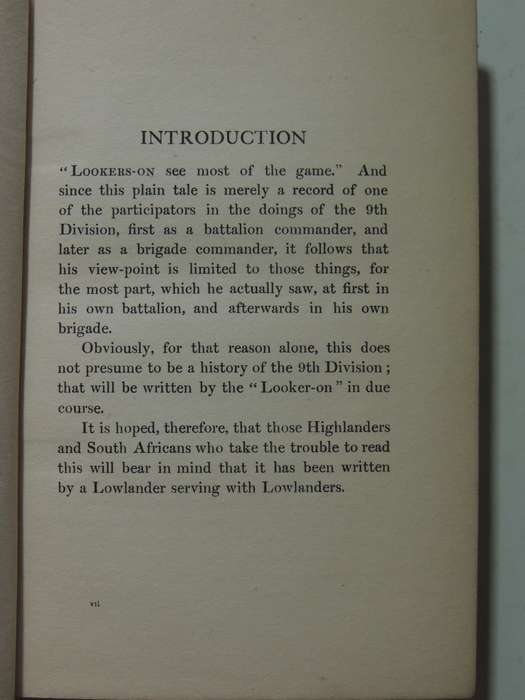 INTRODUCTION

"LOOKERS-ON see most of the game." And since this plain tale is merely a record of one of the participators in the doings of the 9th Division, first as a battalion commander, and later as a brigade commander, it follows that his view-point is limited to those things, for the most part, which he actually saw, at first in his own battalion, and afterwards in his own brigade.

Obviously, for that reason alone, this does not presume to be a history of the 9th Division; that will be written by the "Looker-on" in due course.

It is hoped, therefore, that those Highlanders and South Africans who take the trouble to read this will bear in mind that it has been written by a Lowlander serving with Lowlanders.

vii